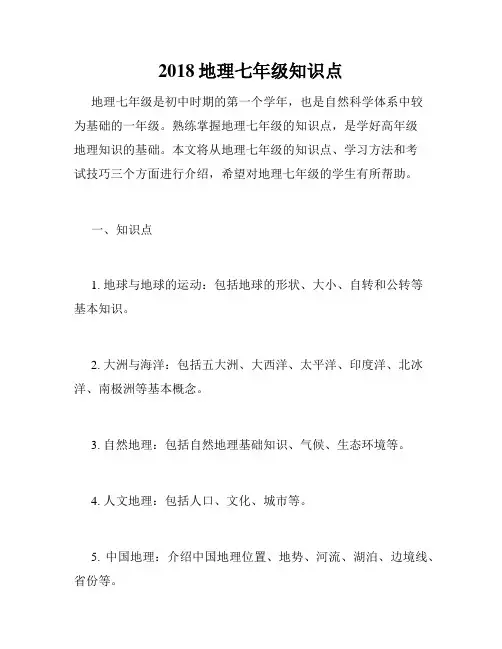 2018 地理七年级知识点

地理七年级是初中时期的第一个学年，也是自然科学体系中较为基础的一年级。熟练掌握地理七年级的知识点，是学好高年级地理知识的基础。本文将从地理七年级的知识点、学习方法和考试技巧三个方面进行介绍，希望对地理七年级的学生有所帮助。

一、知识点

1. 地球与地球的运动：包括地球的形状、大小、自转和公转等基本知识。

2. 大洲与海洋：包括五大洲、大西洋、太平洋、印度洋、北冰洋、南极洲等基本概念。

3. 自然地理：包括自然地理基础知识、气候、生态环境等。

4. 人文地理：包括人口、文化、城市等。

5. 中国地理：介绍中国地理位置、地势、河流、湖泊、边境线、省份等。